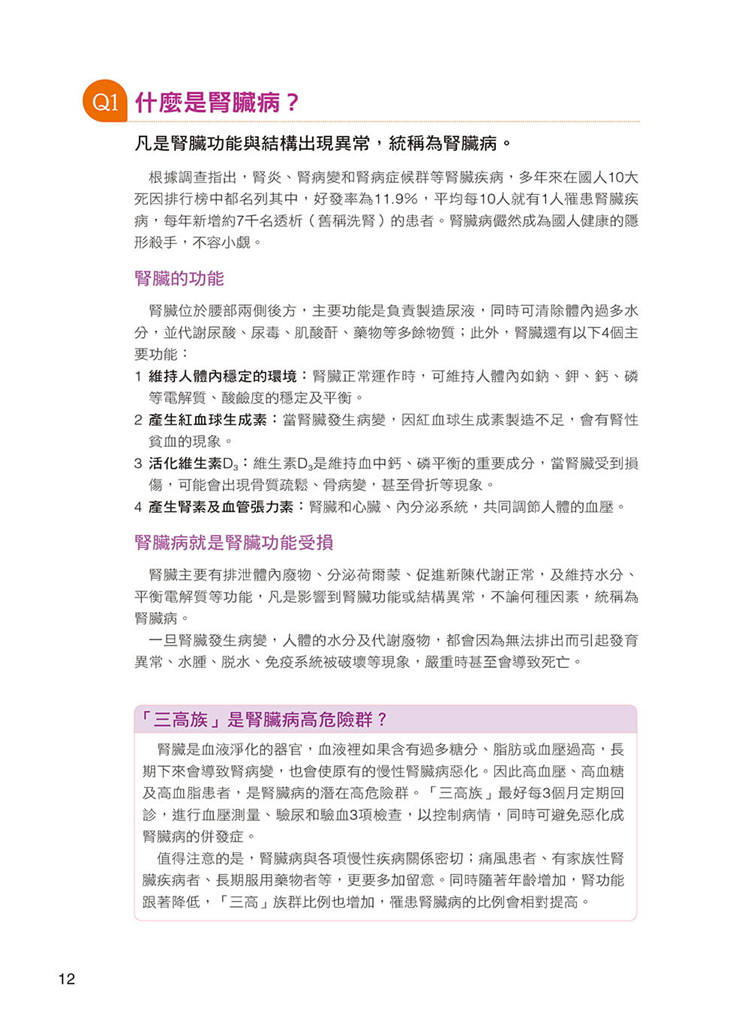 Q1 什麼是腎臟病？

凡是腎臟功能與結構出現異常，統稱為腎臟病。

根據調查指出，腎炎、腎病變和腎病症候群等腎臟疾病，多年來在國人10大死因排行榜中都名列其中，好發率為11.9%，平均每10人就有1人罹患腎臟疾病，每年新增約7千名透析（舊稱洗腎）的患者。腎臟病儼然成為國人健康的隱形殺手，不容小覷。

腎臟的功能

腎臟位於腰部兩側後方，主要功能是負責製造尿液，同時可清除體內過多水分，並代謝尿酸、尿毒、肌酸酐、藥物等多餘物質；此外，腎臟還有以下4個主要功能：

1 維持人體內穩定的環境：腎臟正常運作時，可維持人體內如鈉、鉀、鈣、磷等電解質、酸鹼度的穩定及平衡。

2 產生紅血球生成素：當腎臟發生病變，因紅血球生成素製造不足，會有腎性貧血的現象。

3 活化維生素$D_3$：維生素$D_3$是維持血中鈣、磷平衡的重要成分，當腎臟受到損傷，可能會出現骨質疏鬆、骨病變，甚至骨折等現象。

4 產生腎素及血管張力素：腎臟和心臟、內分泌系統，共同調節人體的血壓。

腎臟病就是腎臟功能受損

腎臟主要有排泄體內廢物、分泌荷爾蒙、促進新陳代謝正常，及維持水分、平衡電解質等功能，凡是影響到腎臟功能或結構異常，不論何種因素，統稱為腎臟病。

一旦腎臟發生病變，人體的水分及代謝廢物，都會因為無法排出而引起發育異常、水腫、脫水、免疫系統被破壞等現象，嚴重時甚至會導致死亡。

「三高族」是腎臟病高危險群？

腎臟是血液淨化的器官，血液裡如果含有過多糖分、脂肪或血壓過高，長期下來會導致腎病變，也會使原有的慢性腎臟病惡化。因此高血壓、高血糖及高血脂患者，是腎臟病的潛在高危險群。「三高族」最好每3個月定期回診，進行血壓測量、驗尿和驗血3項檢查，以控制病情，同時可避免惡化成腎臟病的併發症。

值得注意的是，腎臟病與各項慢性疾病關係密切；痛風患者、有家族性腎臟疾病者、長期服用藥物者等，更要多加留意。同時隨著年齡增加，腎功能跟著降低，「三高」族群比例也增加，罹患腎臟病的比例會相對提高。

12